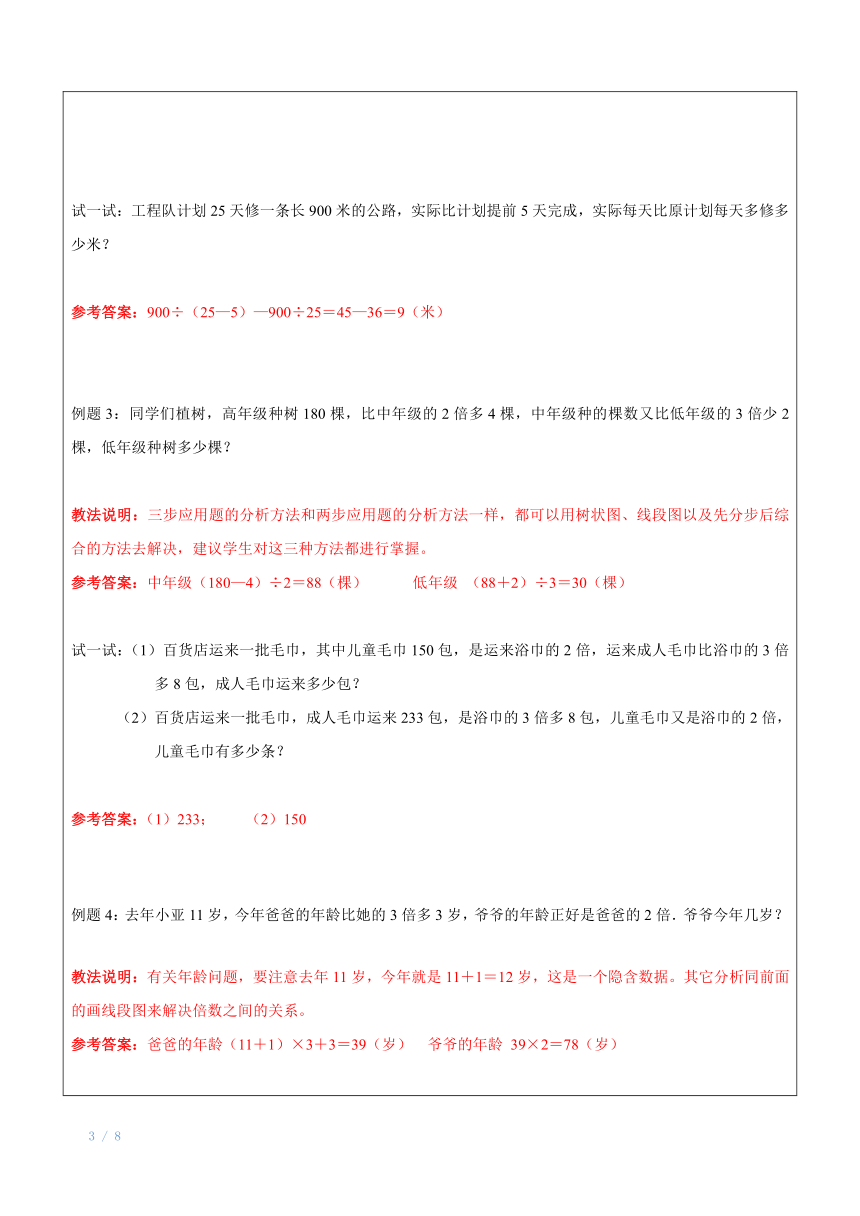 试一试：工程队计划 25 天修一条长 900 米的公路，实际比计划提前 5 天完成，实际每天比原计划每天多修多少米？

参考答案：900÷（25—5）—900÷25＝45—36＝9（米）

例题 3：同学们植树，高年级种树 180 棵，比中年级的 2 倍多 4 棵，中年级种的棵数又比低年级的 3 倍少 2 棵，低年级种树多少棵？

教法说明：三步应用题的分析方法和两步应用题的分析方法一样，都可以用树状图、线段图以及先分步后综合的方法去解决，建议学生对这三种方法都进行掌握。

参考答案：中年级（180—4）÷2＝88（棵）　　低年级 （88＋2）÷3＝30（棵）

试一试：（1）百货店运来一批毛巾，其中儿童毛巾 150 包，是运来浴巾的 2 倍，运来成人毛巾比浴巾的 3 倍多 8 包，成人毛巾运来多少包？

（2）百货店运来一批毛巾，成人毛巾运来 233 包，是浴巾的 3 倍多 8 包，儿童毛巾又是浴巾的 2 倍，儿童毛巾有多少条？

参考答案：（1）233；　　（2）150

例题 4：去年小亚 11 岁，今年爸爸的年龄比她的 3 倍多 3 岁，爷爷的年龄正好是爸爸的 2 倍．爷爷今年几岁？

教法说明：有关年龄问题，要注意去年 11 岁，今年就是 11＋1＝12 岁，这是一个隐含数据。其它分析同前面的画线段图来解决倍数之间的关系。

参考答案：爸爸的年龄（11＋1）×3＋3＝39（岁）　爷爷的年龄 39×2＝78（岁）

3 / 8